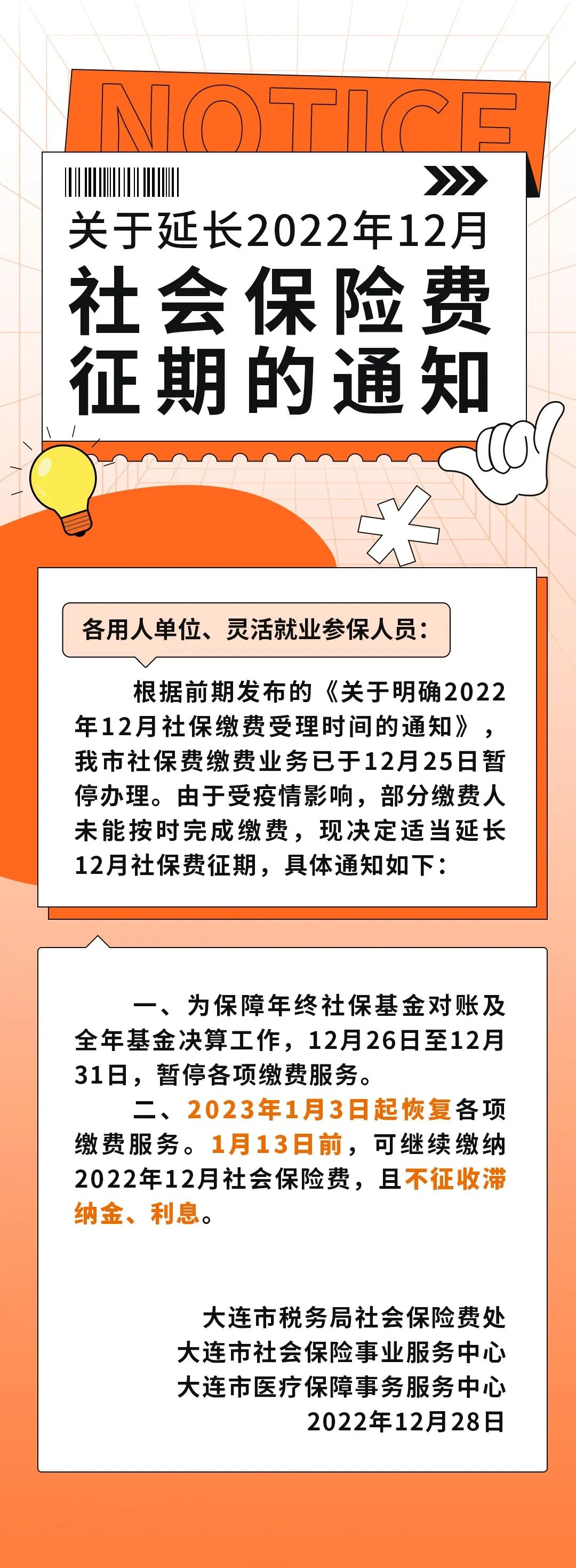 NOTICE

关于延长2022年12月
社会保险费
征期的通知

各用人单位、灵活就业参保人员：

根据前期发布的《关于明确2022年12月社保缴费受理时间的通知》，我市社保费缴费业务已于12月25日暂停办理。由于受疫情影响，部分缴费人未能按时完成缴费，现决定适当延长12月社保费征期，具体通知如下：

一、为保障年终社保基金对账及全年基金决算工作，12月26日至12月31日，暂停各项缴费服务。

二、2023年1月3日起恢复各项缴费服务。1月13日前，可继续缴纳2022年12月社会保险费，且不征收滞纳金、利息。

大连市税务局社会保险费处
大连市社会保险事业服务中心
大连市医疗保障事务服务中心
2022年12月28日